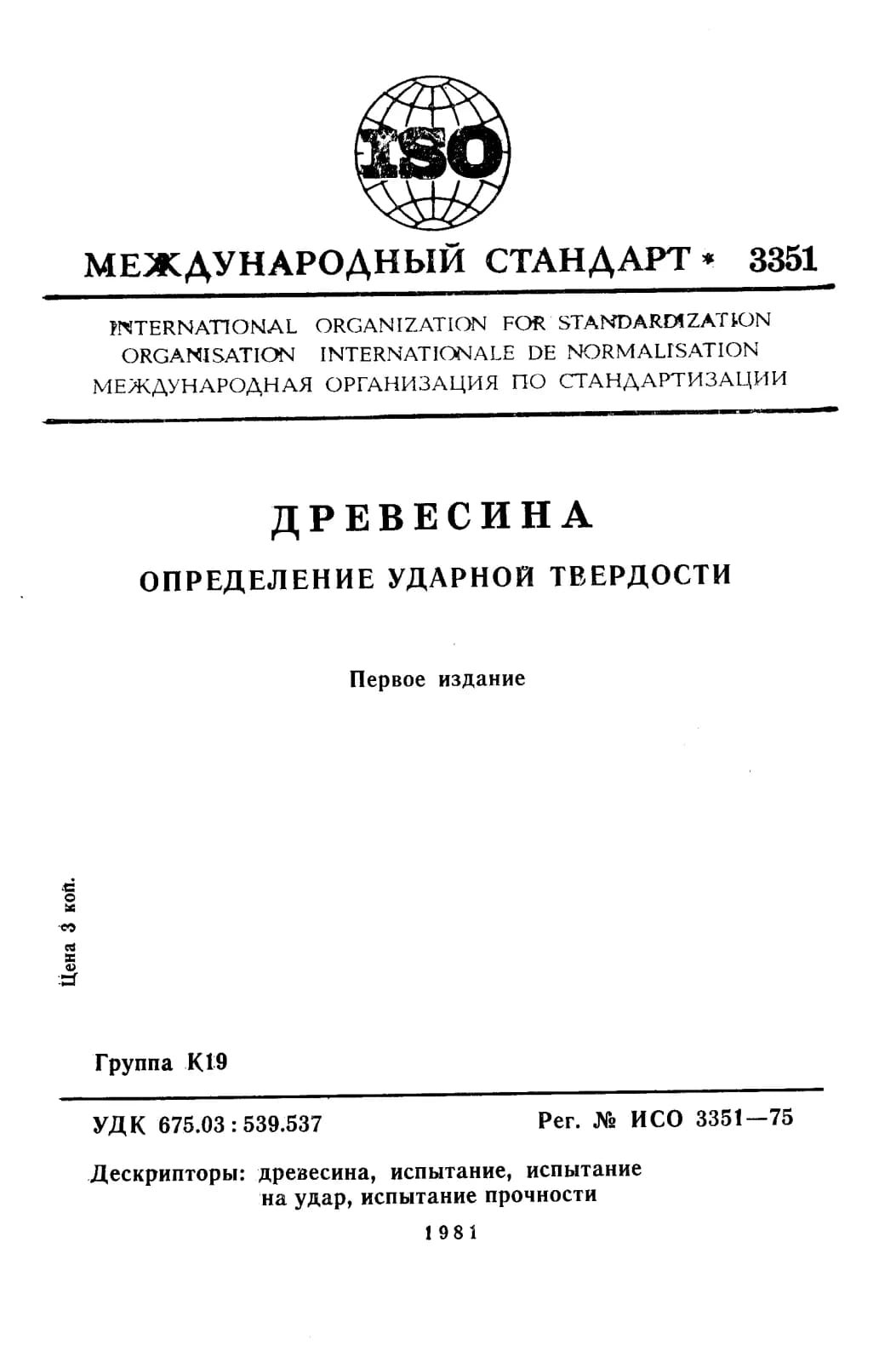 ISO

МЕЖДУНАРОДНЫЙ СТАНДАРТ * 3351

INTERNATIONAL ORGANIZATION FOR STANDARDIZATION
ORGANISATION INTERNATIONALE DE NORMALISATION
МЕЖДУНАРОДНАЯ ОРГАНИЗАЦИЯ ПО СТАНДАРТИЗАЦИИ

ДРЕВЕСИНА

ОПРЕДЕЛЕНИЕ УДАРНОЙ ТВЕРДОСТИ

Первое издание

Цена 3 коп.

Группа К19

УДК 675.03 : 539.537

Рег. № ИСО 3351—75

Дескрипторы: древесина, испытание, испытание на удар, испытание прочности

1981